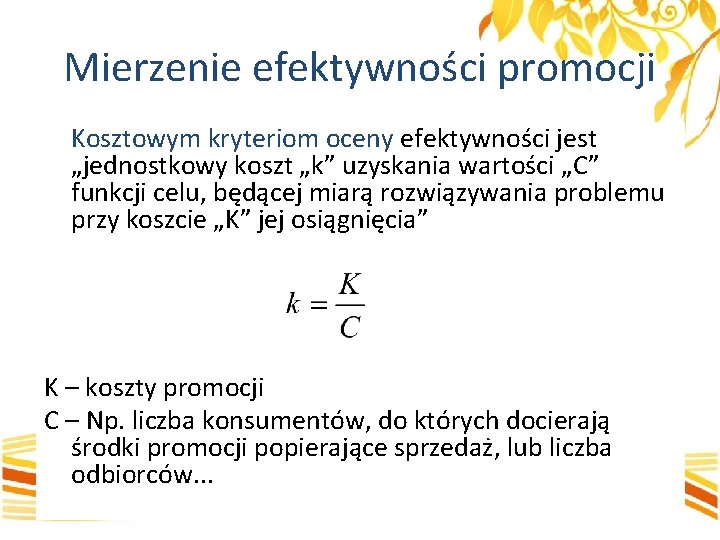 Mierzenie efektywności promocji

Kosztowym kryteriom oceny efektywności jest „jednostkowy koszt „k” uzyskania wartości „C” funkcji celu, będącej miarą rozwiązywania problemu przy koszcie „K” jej osiągnięcia”

$k = \frac{K}{C}$

K – koszty promocji

C – Np. liczba konsumentów, do których docierają środki promocji popierające sprzedaż, lub liczba odbiorców...